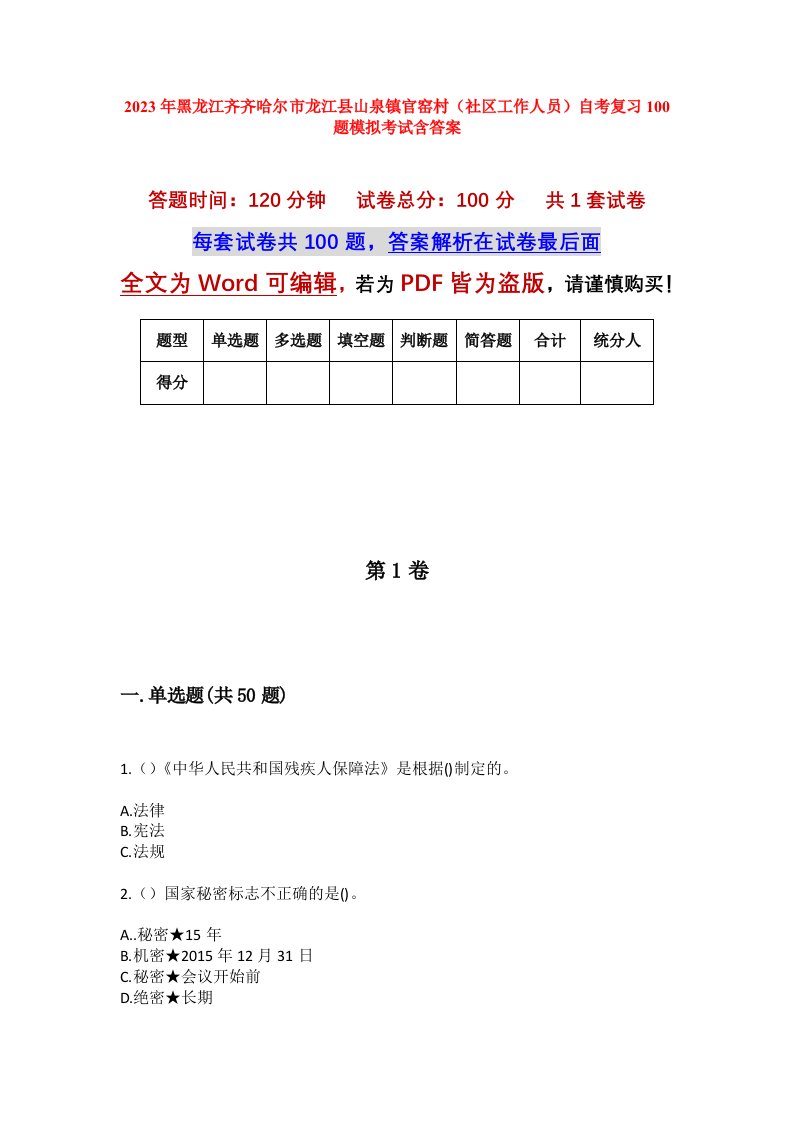 2023年黑龙江齐齐哈尔市龙江县山泉镇官窑村（社区工作人员）自考复习100题模拟考试含答案

答题时间：120分钟　试卷总分：100分　共1套试卷

每套试卷共100题，答案解析在试卷最后面

全文为Word可编辑，若为PDF皆为盗版，请谨慎购买！

| 题型 | 单选题 | 多选题 | 填空题 | 判断题 | 简答题 | 合计 | 统分人 |
|---|---|---|---|---|---|---|---|
| 得分 | | | | | | | |

第1卷

一.单选题(共50题)

1.（）《中华人民共和国残疾人保障法》是根据()制定的。

A.法律
B.宪法
C.法规

2.（）国家秘密标志不正确的是()。

A..秘密★15年
B.机密★2015年12月31日
C.秘密★会议开始前
D.绝密★长期